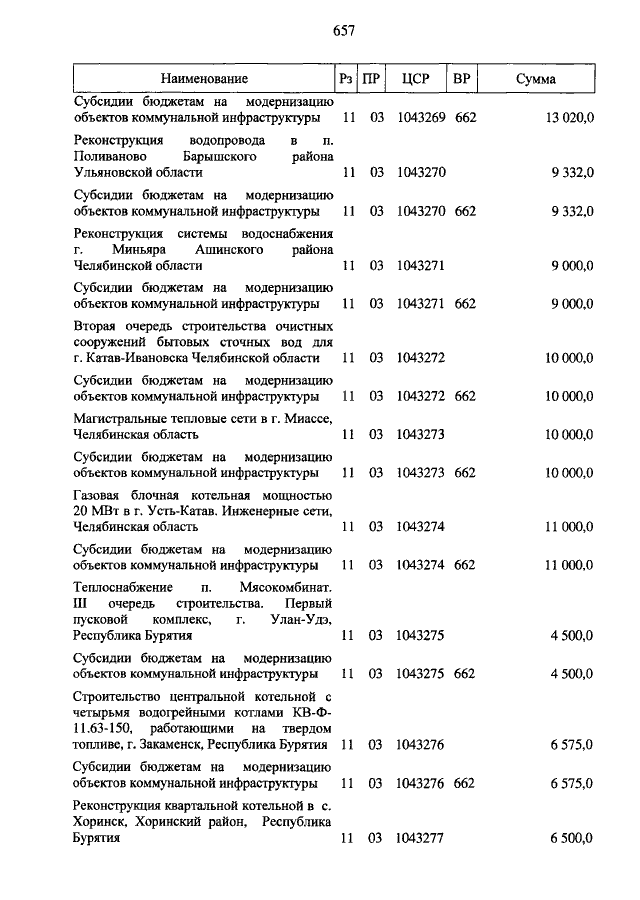 657

| Наименование | Рз | ПР | ЦСР | ВР | Сумма |
|---|---|---|---|---|---|
| Субсидии бюджетам на модернизацию объектов коммунальной инфраструктуры | 11 | 03 | 1043269 | 662 | 13 020,0 |
| Реконструкция водопровода в п. Поливаново Барышского района Ульяновской области | 11 | 03 | 1043270 | | 9 332,0 |
| Субсидии бюджетам на модернизацию объектов коммунальной инфраструктуры | 11 | 03 | 1043270 | 662 | 9 332,0 |
| Реконструкция системы водоснабжения г. Миньяра Ашинского района Челябинской области | 11 | 03 | 1043271 | | 9 000,0 |
| Субсидии бюджетам на модернизацию объектов коммунальной инфраструктуры | 11 | 03 | 1043271 | 662 | 9 000,0 |
| Вторая очередь строительства очистных сооружений бытовых сточных вод для г. Катав-Ивановска Челябинской области | 11 | 03 | 1043272 | | 10 000,0 |
| Субсидии бюджетам на модернизацию объектов коммунальной инфраструктуры | 11 | 03 | 1043272 | 662 | 10 000,0 |
| Магистральные тепловые сети в г. Миассе, Челябинская область | 11 | 03 | 1043273 | | 10 000,0 |
| Субсидии бюджетам на модернизацию объектов коммунальной инфраструктуры | 11 | 03 | 1043273 | 662 | 10 000,0 |
| Газовая блочная котельная мощностью 20 МВт в г. Усть-Катав. Инженерные сети, Челябинская область | 11 | 03 | 1043274 | | 11 000,0 |
| Субсидии бюджетам на модернизацию объектов коммунальной инфраструктуры | 11 | 03 | 1043274 | 662 | 11 000,0 |
| Теплоснабжение п. Мясокомбинат. III очередь строительства. Первый пусковой комплекс, г. Улан-Удэ, Республика Бурятия | 11 | 03 | 1043275 | | 4 500,0 |
| Субсидии бюджетам на модернизацию объектов коммунальной инфраструктуры | 11 | 03 | 1043275 | 662 | 4 500,0 |
| Строительство центральной котельной с четырьмя водогрейными котлами КВ-Ф-11.63-150, работающими на твердом топливе, г. Закаменск, Республика Бурятия | 11 | 03 | 1043276 | | 6 575,0 |
| Субсидии бюджетам на модернизацию объектов коммунальной инфраструктуры | 11 | 03 | 1043276 | 662 | 6 575,0 |
| Реконструкция квартальной котельной в с. Хоринск, Хоринский район, Республика Бурятия | 11 | 03 | 1043277 | | 6 500,0 |